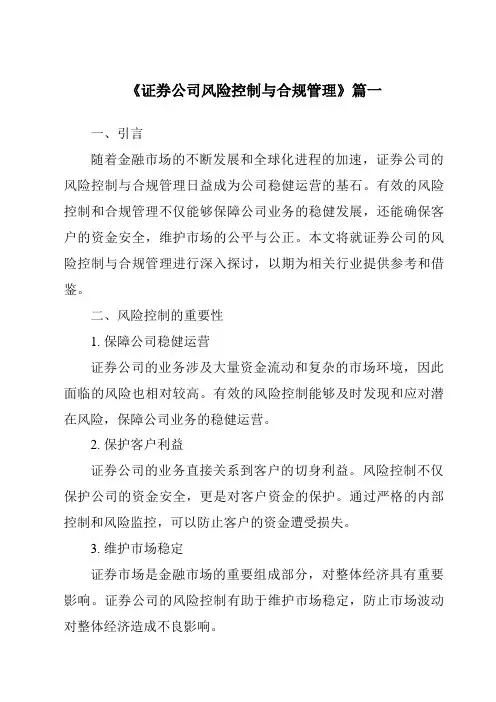 《证券公司风险控制与合规管理》篇一

一、引言

随着金融市场的不断发展和全球化进程的加速，证券公司的风险控制与合规管理日益成为公司稳健运营的基石。有效的风险控制和合规管理不仅能够保障公司业务的稳健发展，还能确保客户的资金安全，维护市场的公平与公正。本文将就证券公司的风险控制与合规管理进行深入探讨，以期为相关行业提供参考和借鉴。

二、风险控制的重要性

1. 保障公司稳健运营

证券公司的业务涉及大量资金流动和复杂的市场环境，因此面临的风险也相对较高。有效的风险控制能够及时发现和应对潜在风险，保障公司业务的稳健运营。

2. 保护客户利益

证券公司的业务直接关系到客户的切身利益。风险控制不仅保护公司的资金安全，更是对客户资金的保护。通过严格的内部控制和风险监控，可以防止客户的资金遭受损失。

3. 维护市场稳定

证券市场是金融市场的重要组成部分，对整体经济具有重要影响。证券公司的风险控制有助于维护市场稳定，防止市场波动对整体经济造成不良影响。